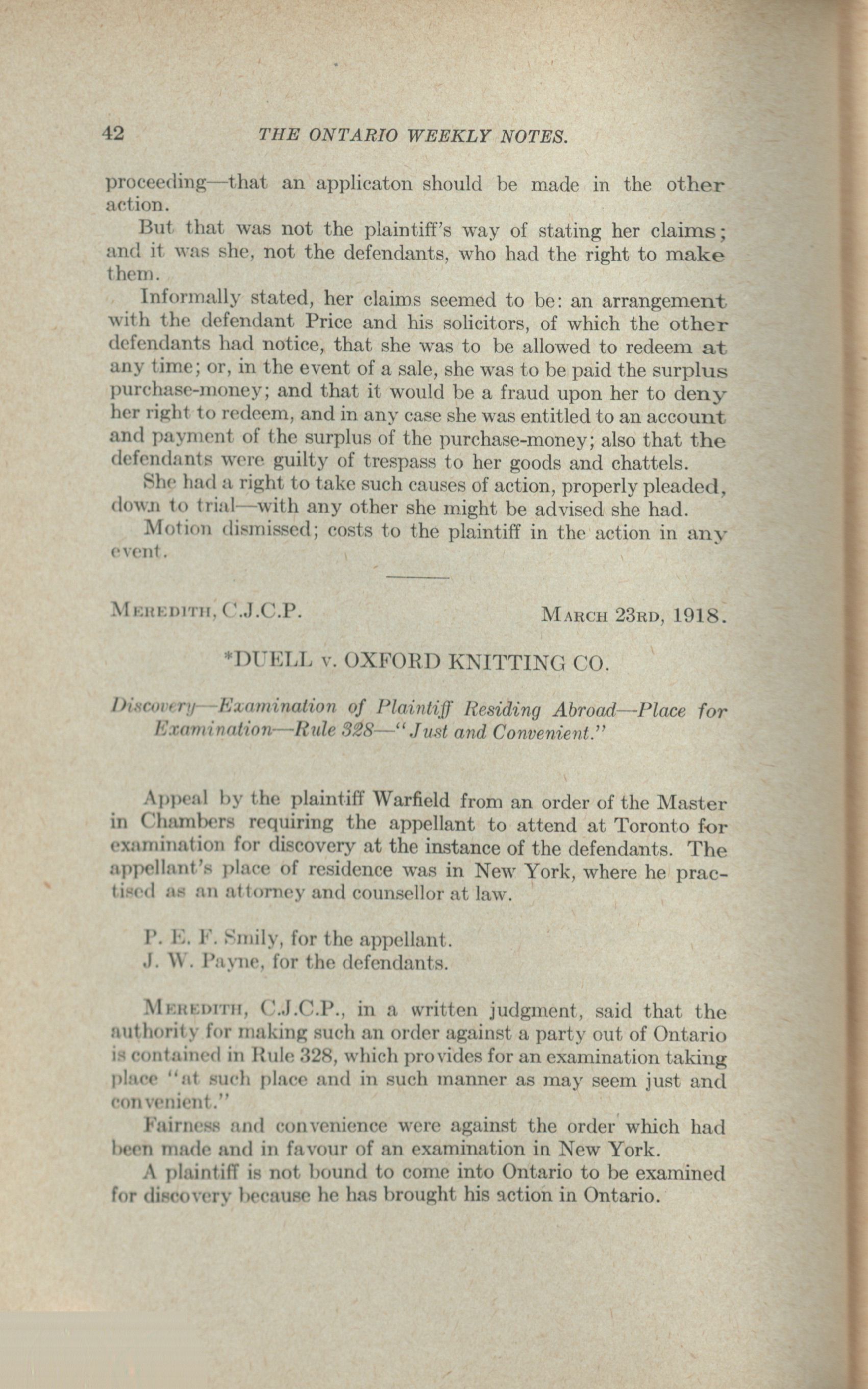 42 THE ONTARIO WEEKLY NOTES.

proceeding—that an applicaton should be made in the other action.

But that was not the plaintiff's way of stating her claims; and it was she, not the defendants, who had the right to make them.

Informally stated, her claims seemed to be: an arrangement with the defendant Price and his solicitors, of which the other defendants had notice, that she was to be allowed to redeem at any time; or, in the event of a sale, she was to be paid the surplus purchase-money; and that it would be a fraud upon her to deny her right to redeem, and in any case she was entitled to an account and payment of the surplus of the purchase-money; also that the defendants were guilty of trespass to her goods and chattels.

She had a right to take such causes of action, properly pleaded, down to trial—with any other she might be advised she had.

Motion dismissed; costs to the plaintiff in the action in any event.

MEREDITH, C.J.C.P. MARCH 23RD, 1918.

*DUELL v. OXFORD KNITTING CO.

Discovery—Examination of Plaintiff Residing Abroad—Place for Examination—Rule 328—"Just and Convenient."

Appeal by the plaintiff Warfield from an order of the Master in Chambers requiring the appellant to attend at Toronto for examination for discovery at the instance of the defendants. The appellant's place of residence was in New York, where he practised as an attorney and counsellor at law.

P. E. F. Smily, for the appellant.
J. W. Payne, for the defendants.

MEREDITH, C.J.C.P., in a written judgment, said that the authority for making such an order against a party out of Ontario is contained in Rule 328, which provides for an examination taking place "at such place and in such manner as may seem just and convenient."

Fairness and convenience were against the order which had been made and in favour of an examination in New York.

A plaintiff is not bound to come into Ontario to be examined for discovery because he has brought his action in Ontario.